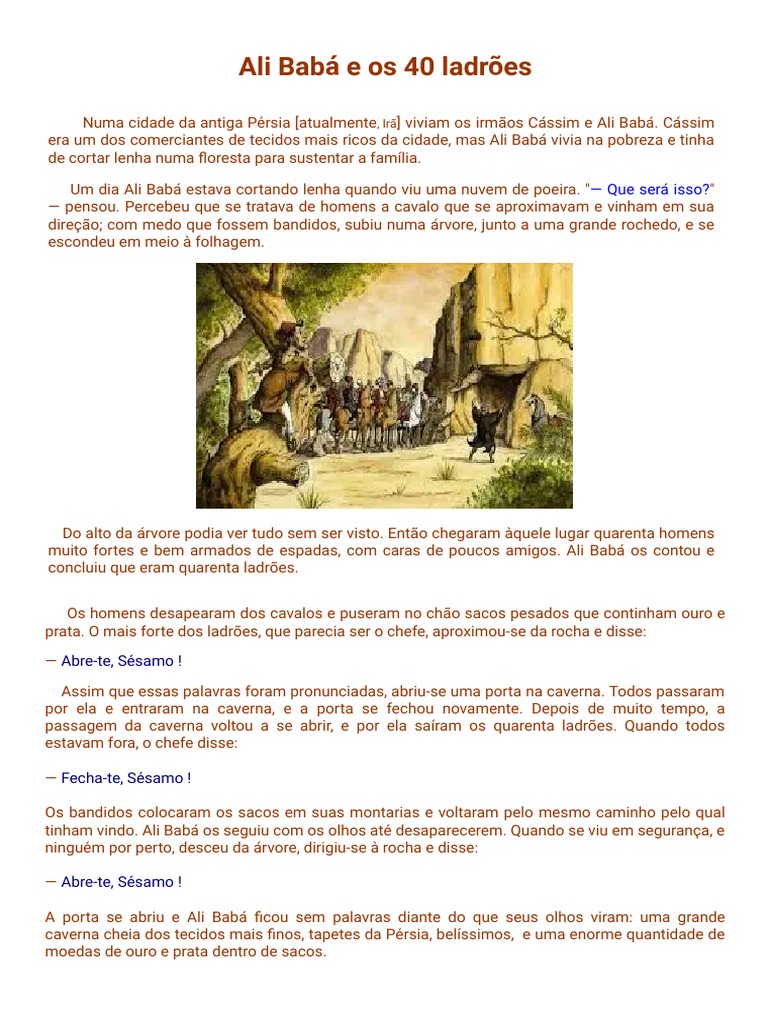 Ali Babá e os 40 ladrões

Numa cidade da antiga Pérsia [atualmente, Irã] viviam os irmãos Cássim e Ali Babá. Cássim era um dos comerciantes de tecidos mais ricos da cidade, mas Ali Babá vivia na pobreza e tinha de cortar lenha numa floresta para sustentar a família.

Um dia Ali Babá estava cortando lenha quando viu uma nuvem de poeira. "— Que será isso?" — pensou. Percebeu que se tratava de homens a cavalo que se aproximavam e vinham em sua direção; com medo que fossem bandidos, subiu numa árvore, junto a uma grande rochedo, e se escondeu em meio à folhagem.

Do alto da árvore podia ver tudo sem ser visto. Então chegaram àquele lugar quarenta homens muito fortes e bem armados de espadas, com caras de poucos amigos. Ali Babá os contou e concluiu que eram quarenta ladrões.

Os homens desapearam dos cavalos e puseram no chão sacos pesados que continham ouro e prata. O mais forte dos ladrões, que parecia ser o chefe, aproximou-se da rocha e disse:

— Abre-te, Sésamo !

Assim que essas palavras foram pronunciadas, abriu-se uma porta na caverna. Todos passaram por ela e entraram na caverna, e a porta se fechou novamente. Depois de muito tempo, a passagem da caverna voltou a se abrir, e por ela saíram os quarenta ladrões. Quando todos estavam fora, o chefe disse:

— Fecha-te, Sésamo !

Os bandidos colocaram os sacos em suas montarias e voltaram pelo mesmo caminho pelo qual tinham vindo. Ali Babá os seguiu com os olhos até desaparecerem. Quando se viu em segurança, e ninguém por perto, desceu da árvore, dirigiu-se à rocha e disse:

— Abre-te, Sésamo !

A porta se abriu e Ali Babá ficou sem palavras diante do que seus olhos viram: uma grande caverna cheia dos tecidos mais finos, tapetes da Pérsia, belíssimos, e uma enorme quantidade de moedas de ouro e prata dentro de sacos.